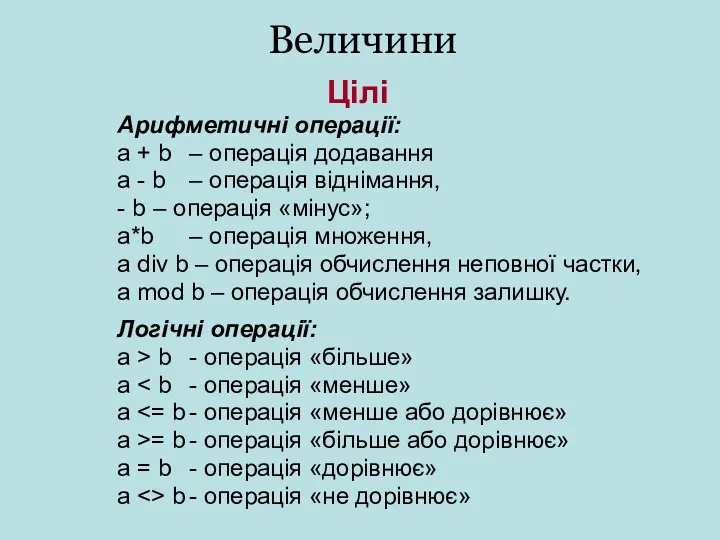 Величини

Цілі

Арифметичні операції:
a + b – операція додавання
a - b – операція віднімання,
- b – операція «мінус»;
a*b – операція множення,
a div b – операція обчислення неповної частки,
a mod b – операція обчислення залишку.

Логічні операції:
a > b - операція «більше»
a < b - операція «менше»
a <= b - операція «менше або дорівнює»
a >= b - операція «більше або дорівнює»
a = b - операція «дорівнює»
a <> b - операція «не дорівнює»